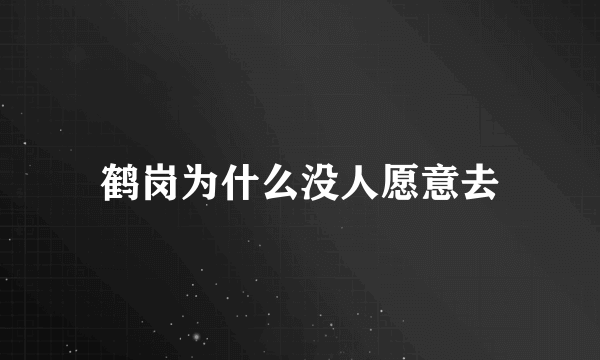 鹤岗为什么没人愿意去